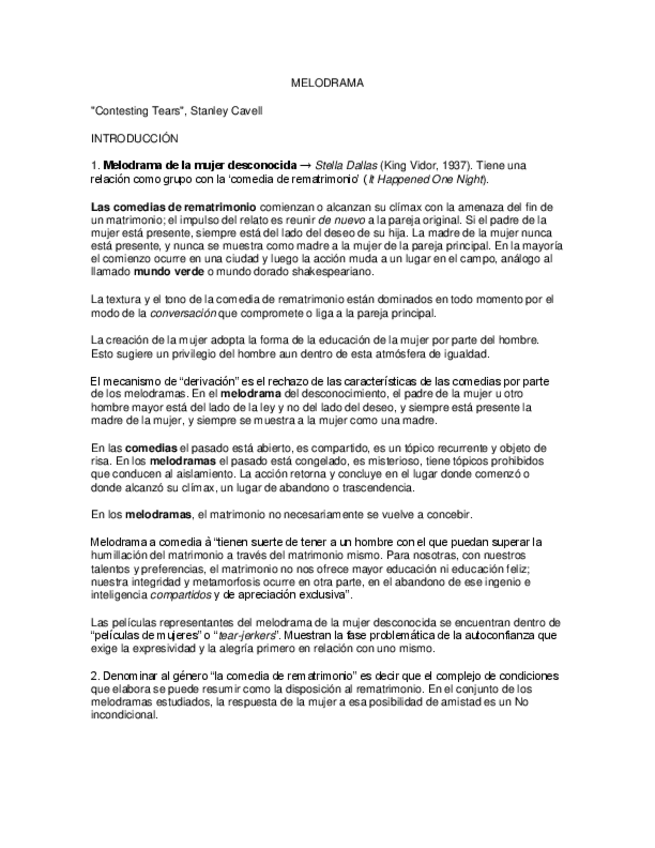 MELODRAMA

"Contesting Tears", Stanley Cavell

INTRODUCCIÓN

1. Melodrama de la mujer desconocida → Stella Dallas (King Vidor, 1937). Tiene una relación como grupo con la 'comedia de rematrimonio' (It Happened One Night).

Las comedias de rematrimonio comienzan o alcanzan su clímax con la amenaza del fin de un matrimonio; el impulso del relato es reunir de nuevo a la pareja original. Si el padre de la mujer está presente, siempre está del lado del deseo de su hija. La madre de la mujer nunca está presente, y nunca se muestra como madre a la mujer de la pareja principal. En la mayoría el comienzo ocurre en una ciudad y luego la acción muda a un lugar en el campo, análogo al llamado mundo verde o mundo dorado shakespeariano.

La textura y el tono de la comedia de rematrimonio están dominados en todo momento por el modo de la conversación que compromete o liga a la pareja principal.

La creación de la mujer adopta la forma de la educación de la mujer por parte del hombre. Esto sugiere un privilegio del hombre aun dentro de esta atmósfera de igualdad.

El mecanismo de "derivación" es el rechazo de las características de las comedias por parte de los melodramas. En el melodrama del desconocimiento, el padre de la mujer u otro hombre mayor está del lado de la ley y no del lado del deseo, y siempre está presente la madre de la mujer, y siempre se muestra a la mujer como una madre.

En las comedias el pasado está abierto, es compartido, es un tópico recurrente y objeto de risa. En los melodramas el pasado está congelado, es misterioso, tiene tópicos prohibidos que conducen al aislamiento. La acción retorna y concluye en el lugar donde comenzó o donde alcanzó su clímax, un lugar de abandono o trascendencia.

En los melodramas, el matrimonio no necesariamente se vuelve a concebir.

Melodrama a comedia à "tienen suerte de tener a un hombre con el que puedan superar la humillación del matrimonio a través del matrimonio mismo. Para nosotras, con nuestros talentos y preferencias, el matrimonio no nos ofrece mayor educación ni educación feliz; nuestra integridad y metamorfosis ocurre en otra parte, en el abandono de ese ingenio e inteligencia compartidos y de apreciación exclusiva".

Las películas representantes del melodrama de la mujer desconocida se encuentran dentro de "películas de mujeres" o "tear-jerkers". Muestran la fase problemática de la autoconfianza que exige la expresividad y la alegría primero en relación con uno mismo.

2. Denominar al género "la comedia de rematrimonio" es decir que el complejo de condiciones que elabora se puede resumir como la disposición al rematrimonio. En el conjunto de los melodramas estudiados, la respuesta de la mujer a esa posibilidad de amistad es un No incondicional.